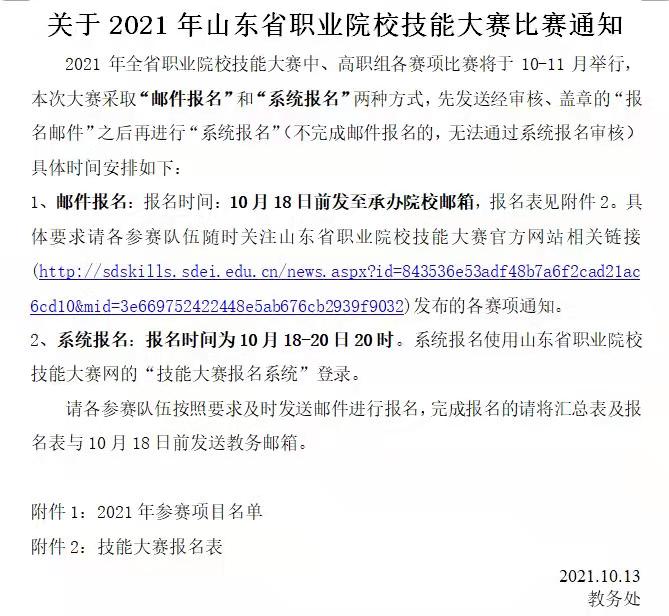 关于2021年山东省职业院校技能大赛比赛通知

2021年全省职业院校技能大赛中、高职组各赛项比赛将于10-11月举行，本次大赛采取“邮件报名”和“系统报名”两种方式，先发送经审核、盖章的“报名邮件”之后再进行“系统报名”(不完成邮件报名的，无法通过系统报名审核)具体时间安排如下：

1、邮件报名：报名时间：10月18日前发至承办院校邮箱，报名表见附件2。具体要求请各参赛队伍随时关注山东省职业院校技能大赛官方网站相关链接(http://sdskills.sdei.edu.cn/news.aspx?id=843536e53adf48b7a6f2cad21ac6cd10&mid=3e669752422448e5ab676cb2939f9032)发布的各赛项通知。

2、系统报名：报名时间为10月18-20日20时。系统报名使用山东省职业院校技能大赛网的“技能大赛报名系统”登录。

请各参赛队伍按照要求及时发送邮件进行报名，完成报名的请将汇总表及报名表与10月18日前发送教务邮箱。

附件1：2021年参赛项目名单

附件2：技能大赛报名表

2021.10.13
教务处